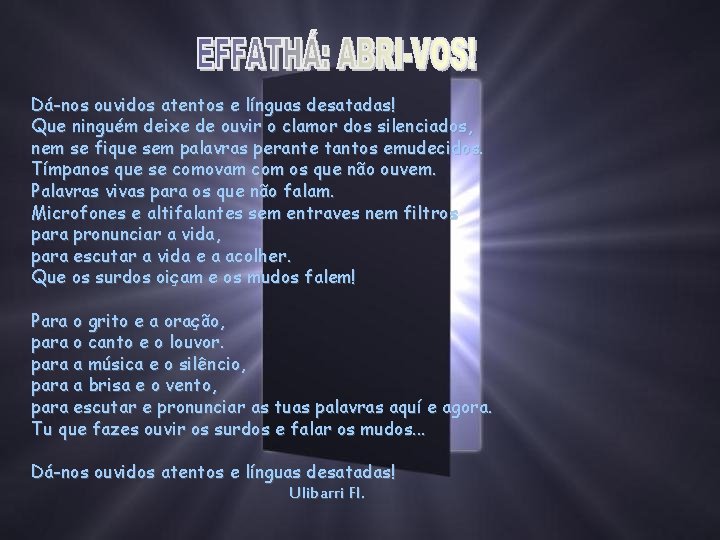 EFFATHÁ: ABRI-VOS!

Dá-nos ouvidos atentos e línguas desatadas!
Que ninguém deixe de ouvir o clamor dos silenciados,
nem se fique sem palavras perante tantos emudecidos.
Tímpanos que se comovam com os que não ouvem.
Palavras vivas para os que não falam.
Microfones e altifalantes sem entraves nem filtros
para pronunciar a vida,
para escutar a vida e a acolher.
Que os surdos oiçam e os mudos falem!

Para o grito e a oração,
para o canto e o louvor.
para a música e o silêncio,
para a brisa e o vento,
para escutar e pronunciar as tuas palavras aquí e agora.
Tu que fazes ouvir os surdos e falar os mudos...

Dá-nos ouvidos atentos e línguas desatadas!
Ulibarri Fl.